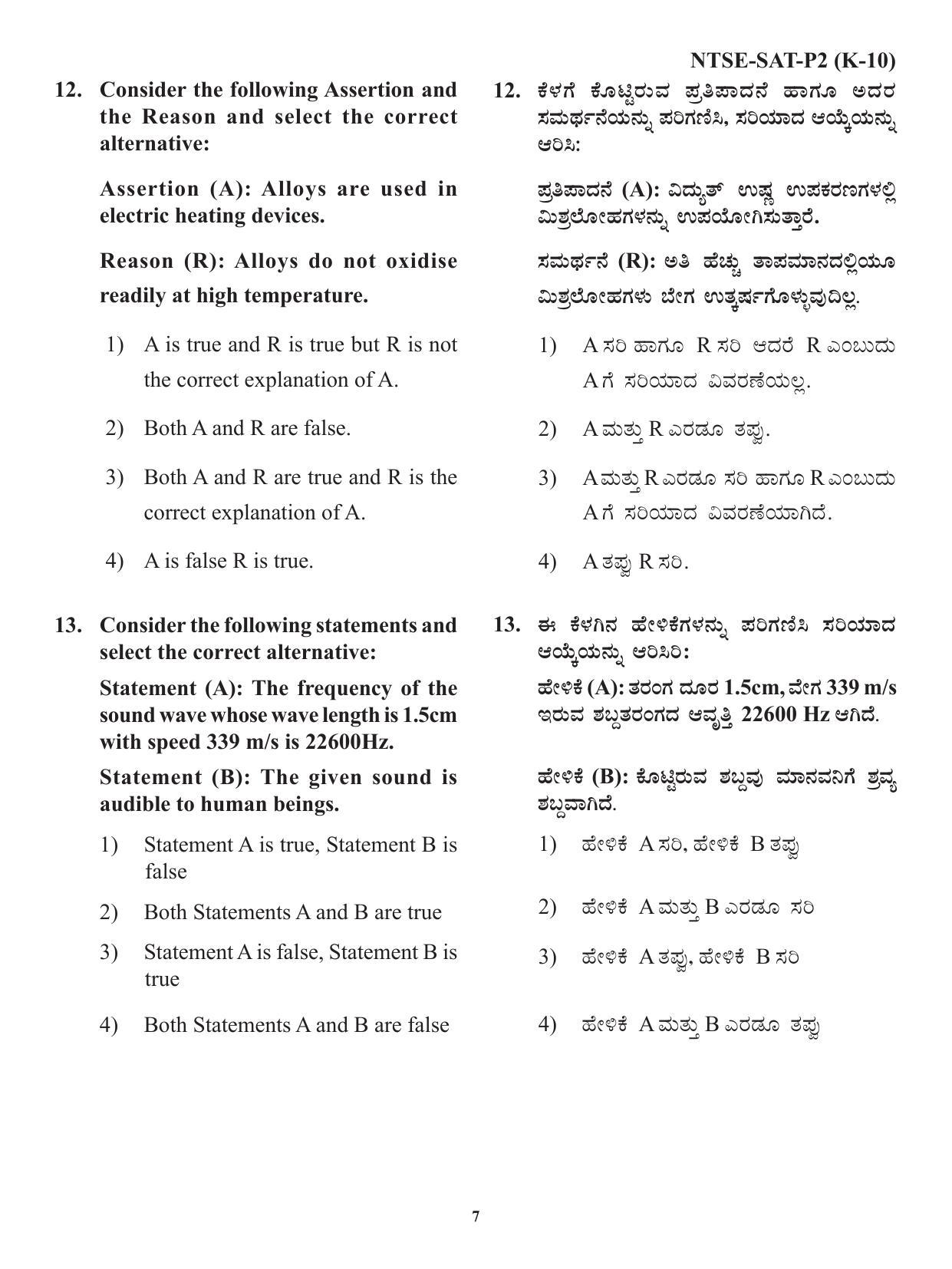 NTSE-SAT-P2 (K-10)

12. Consider the following Assertion and the Reason and select the correct alternative:

Assertion (A): Alloys are used in electric heating devices.

Reason (R): Alloys do not oxidise readily at high temperature.

1) A is true and R is true but R is not the correct explanation of A.

2) Both A and R are false.

3) Both A and R are true and R is the correct explanation of A.

4) A is false R is true.

13. Consider the following statements and select the correct alternative:

Statement (A): The frequency of the sound wave whose wave length is 1.5cm with speed 339 m/s is 22600Hz.

Statement (B): The given sound is audible to human beings.

1) Statement A is true, Statement B is false

2) Both Statements A and B are true

3) Statement A is false, Statement B is true

4) Both Statements A and B are false

12. ಕೆಳಗೆ ಕೊಟ್ಟಿರುವ ಪ್ರತಿಪಾದನೆ ಹಾಗೂ ಅದರ ಸಮರ್ಥನೆಯನ್ನು ಪರಿಗಣಿಸಿ, ಸರಿಯಾದ ಆಯ್ಕೆಯನ್ನು ಆರಿಸಿ:

ಪ್ರತಿಪಾದನೆ (A): ವಿದ್ಯುತ್ ಉಷ್ಣ ಉಪಕರಣಗಳಲ್ಲಿ ಮಿಶ್ರಲೋಹಗಳನ್ನು ಉಪಯೋಗಿಸುತ್ತಾರೆ.

ಸಮರ್ಥನೆ (R): ಅತಿ ಹೆಚ್ಚು ತಾಪಮಾನದಲ್ಲಿಯೂ ಮಿಶ್ರಲೋಹಗಳು ಬೇಗ ಉತ್ಕರ್ಷಗೊಳ್ಳುವುದಿಲ್ಲ.

1) A ಸರಿ ಹಾಗೂ R ಸರಿ ಆದರೆ R ಎಂಬುದು A ಗೆ ಸರಿಯಾದ ವಿವರಣೆಯಲ್ಲ.

2) A ಮತ್ತು R ಎರಡೂ ತಪ್ಪು.

3) A ಮತ್ತು R ಎರಡೂ ಸರಿ ಹಾಗೂ R ಎಂಬುದು A ಗೆ ಸರಿಯಾದ ವಿವರಣೆಯಾಗಿದೆ.

4) A ತಪ್ಪು R ಸರಿ.

13. ಈ ಕೆಳಗಿನ ಹೇಳಿಕೆಗಳನ್ನು ಪರಿಗಣಿಸಿ ಸರಿಯಾದ ಆಯ್ಕೆಯನ್ನು ಆರಿಸಿರಿ:

ಹೇಳಿಕೆ (A): ತರಂಗ ದೂರ 1.5cm, ವೇಗ 339 m/s ಇರುವ ಶಬ್ದತರಂಗದ ಆವೃತ್ತಿ 22600 Hz ಆಗಿದೆ.

ಹೇಳಿಕೆ (B): ಕೊಟ್ಟಿರುವ ಶಬ್ದವು ಮಾನವನಿಗೆ ಶ್ರವ್ಯ ಶಬ್ದವಾಗಿದೆ.

1) ಹೇಳಿಕೆ A ಸರಿ, ಹೇಳಿಕೆ B ತಪ್ಪು

2) ಹೇಳಿಕೆ A ಮತ್ತು B ಎರಡೂ ಸರಿ

3) ಹೇಳಿಕೆ A ತಪ್ಪು, ಹೇಳಿಕೆ B ಸರಿ

4) ಹೇಳಿಕೆ A ಮತ್ತು B ಎರಡೂ ತಪ್ಪು

7